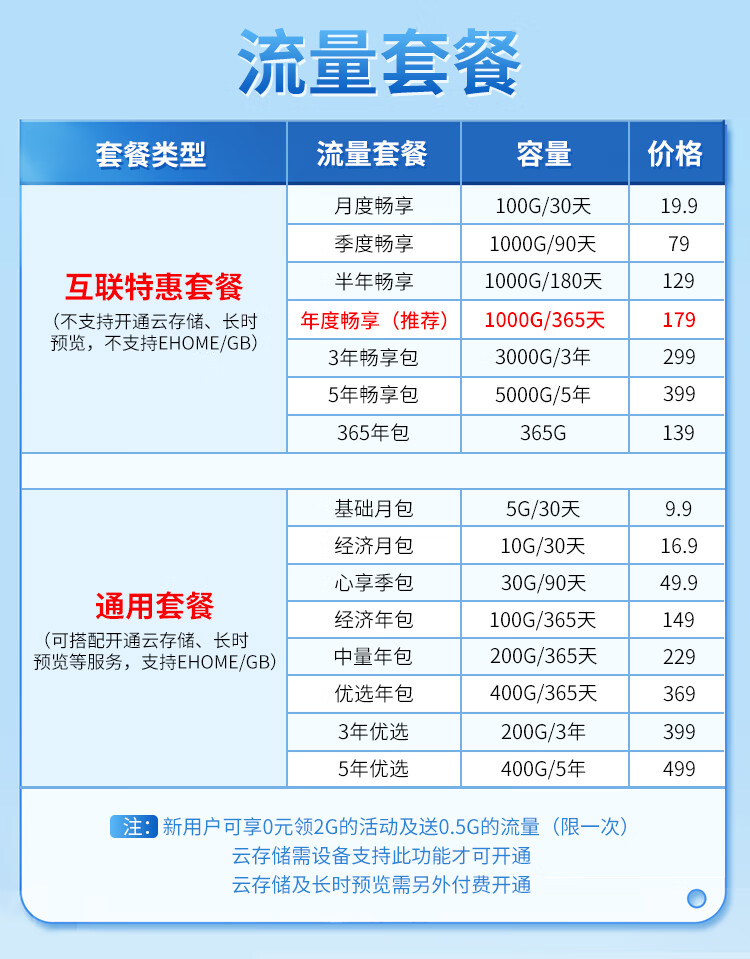 流量套餐

| 套餐类型 | 流量套餐 | 容量 | 价格 |
|---|---|---|---|
| 互联特惠套餐（不支持开通云存储、长时预览，不支持EHOME/GB） | 月度畅享 | 100G/30天 | 19.9 |
| | 季度畅享 | 1000G/90天 | 79 |
| | 半年畅享 | 1000G/180天 | 129 |
| | 年度畅享（推荐） | 1000G/365天 | 179 |
| | 3年畅享包 | 3000G/3年 | 299 |
| | 5年畅享包 | 5000G/5年 | 399 |
| | 365年包 | 365G | 139 |
| 通用套餐（可搭配开通云存储、长时预览等服务，支持EHOME/GB） | 基础月包 | 5G/30天 | 9.9 |
| | 经济月包 | 10G/30天 | 16.9 |
| | 心享季包 | 30G/90天 | 49.9 |
| | 经济年包 | 100G/365天 | 149 |
| | 中量年包 | 200G/365天 | 229 |
| | 优选年包 | 400G/365天 | 369 |
| | 3年优选 | 200G/3年 | 399 |
| | 5年优选 | 400G/5年 | 499 |

注：新用户可享0元领2G的活动及送0.5G的流量（限一次）
云存储需设备支持此功能才可开通
云存储及长时预览需另外付费开通